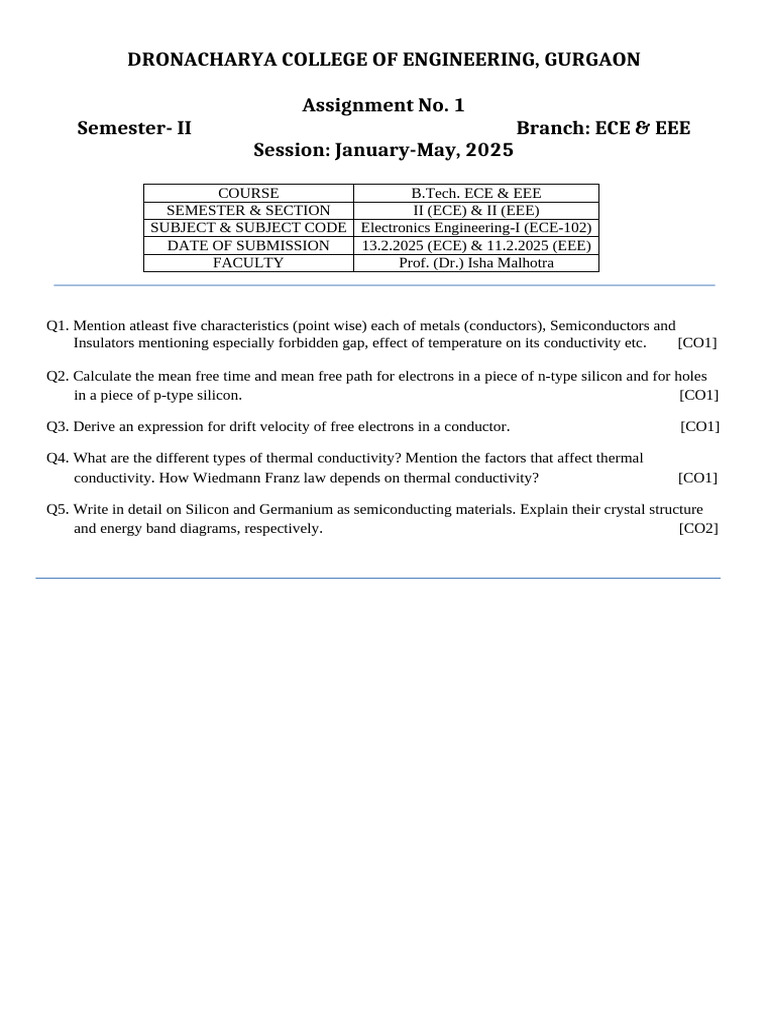 DRONACHARYA COLLEGE OF ENGINEERING, GURGAON

Assignment No. 1

Semester- II

Branch: ECE & EEE

Session: January-May, 2025

| COURSE | B.Tech. ECE & EEE |
|---|---|
| SEMESTER & SECTION | II (ECE) & II (EEE) |
| SUBJECT & SUBJECT CODE | Electronics Engineering-I (ECE-102) |
| DATE OF SUBMISSION | 13.2.2025 (ECE) & 11.2.2025 (EEE) |
| FACULTY | Prof. (Dr.) Isha Malhotra |

Q1. Mention atleast five characteristics (point wise) each of metals (conductors), Semiconductors and Insulators mentioning especially forbidden gap, effect of temperature on its conductivity etc. [CO1]

Q2. Calculate the mean free time and mean free path for electrons in a piece of n-type silicon and for holes in a piece of p-type silicon. [CO1]

Q3. Derive an expression for drift velocity of free electrons in a conductor. [CO1]

Q4. What are the different types of thermal conductivity? Mention the factors that affect thermal conductivity. How Wiedmann Franz law depends on thermal conductivity? [CO1]

Q5. Write in detail on Silicon and Germanium as semiconducting materials. Explain their crystal structure and energy band diagrams, respectively. [CO2]